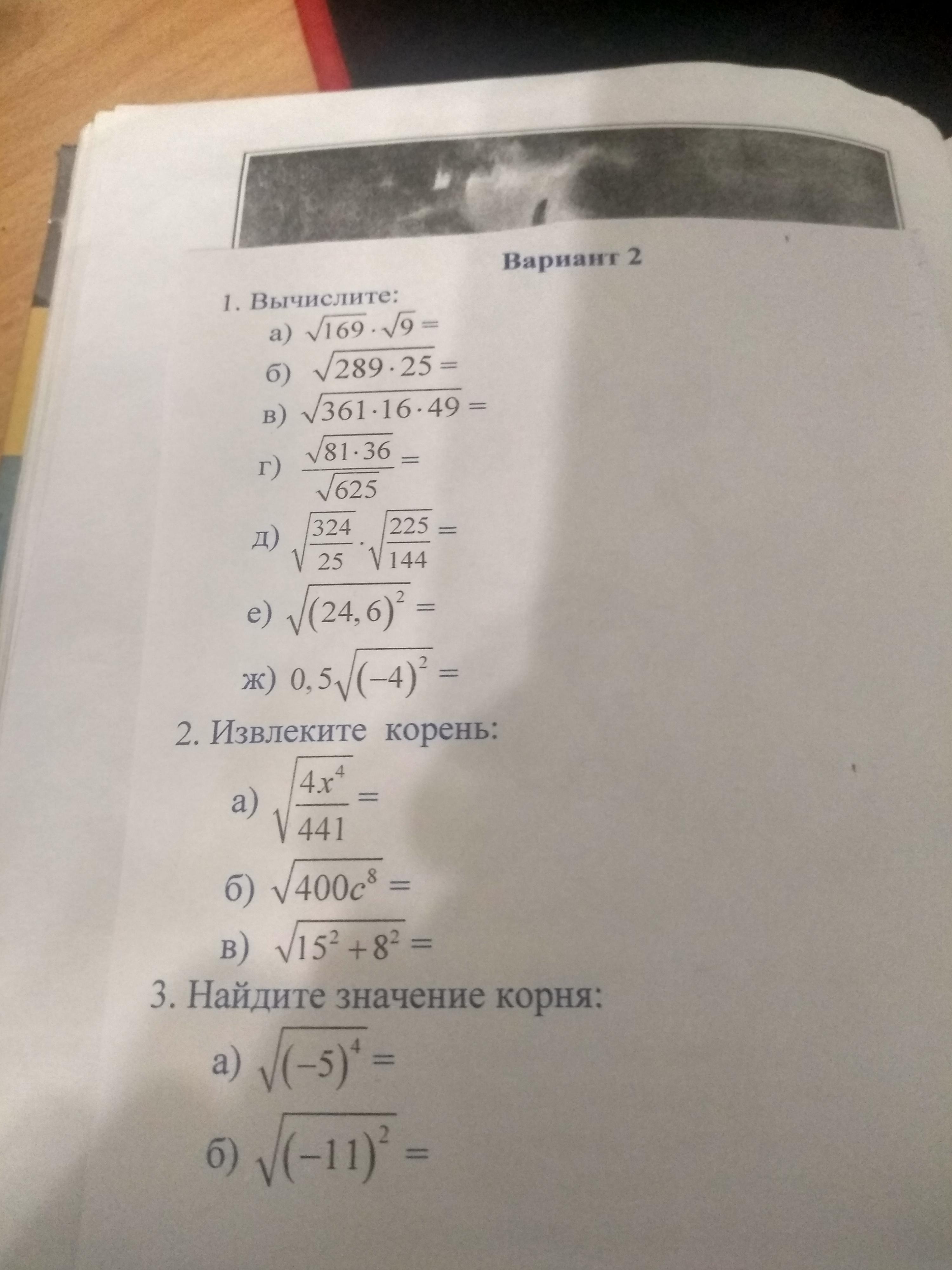 Вариант 2

1. Вычислите:
а) $\sqrt{169} \cdot \sqrt{9} =$
б) $\sqrt{289 \cdot 25} =$
в) $\sqrt{361 \cdot 16 \cdot 49} =$
г) $\frac{\sqrt{81 \cdot 36}}{\sqrt{625}} =$
д) $\sqrt{\frac{324}{25}} \cdot \sqrt{\frac{225}{144}} =$
е) $\sqrt{(24,6)^2} =$
ж) $0,5\sqrt{(-4)^2} =$

2. Извлеките корень:
а) $\sqrt{\frac{4x^4}{441}} =$
б) $\sqrt{400c^8} =$
в) $\sqrt{15^2 + 8^2} =$

3. Найдите значение корня:
а) $\sqrt{(-5)^4} =$
б) $\sqrt{(-11)^2} =$